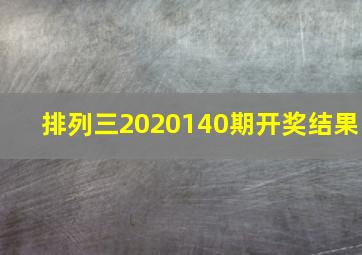 排列三2020140期开奖结果